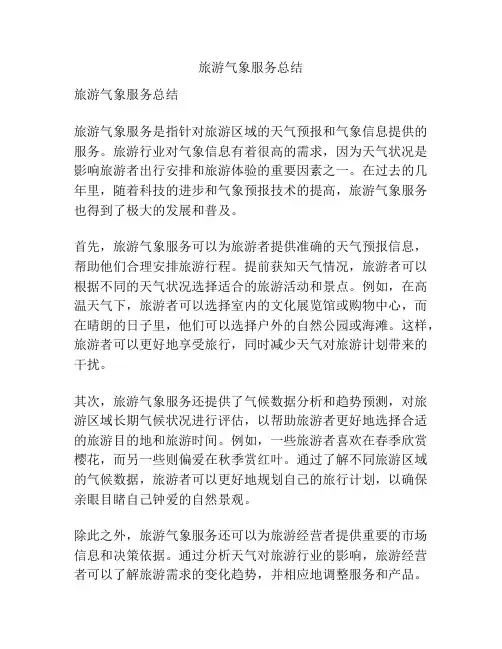 旅游气象服务总结

旅游气象服务总结

旅游气象服务是指针对旅游区域的天气预报和气象信息提供的服务。旅游行业对气象信息有着很高的需求，因为天气状况是影响旅游者出行安排和旅游体验的重要因素之一。在过去的几年里，随着科技的进步和气象预报技术的提高，旅游气象服务也得到了极大的发展和普及。

首先，旅游气象服务可以为旅游者提供准确的天气预报信息，帮助他们合理安排旅游行程。提前获知天气情况，旅游者可以根据不同的天气状况选择适合的旅游活动和景点。例如，在高温天气下，旅游者可以选择室内的文化展览馆或购物中心，而在晴朗的日子里，他们可以选择户外的自然公园或海滩。这样，旅游者可以更好地享受旅行，同时减少天气对旅游计划带来的干扰。

其次，旅游气象服务还提供了气候数据分析和趋势预测，对旅游区域长期气候状况进行评估，以帮助旅游者更好地选择合适的旅游目的地和旅游时间。例如，一些旅游者喜欢在春季欣赏樱花，而另一些则偏爱在秋季赏红叶。通过了解不同旅游区域的气候数据，旅游者可以更好地规划自己的旅行计划，以确保亲眼目睹自己钟爱的自然景观。

除此之外，旅游气象服务还可以为旅游经营者提供重要的市场信息和决策依据。通过分析天气对旅游行业的影响，旅游经营者可以了解旅游需求的变化趋势，并相应地调整服务和产品。